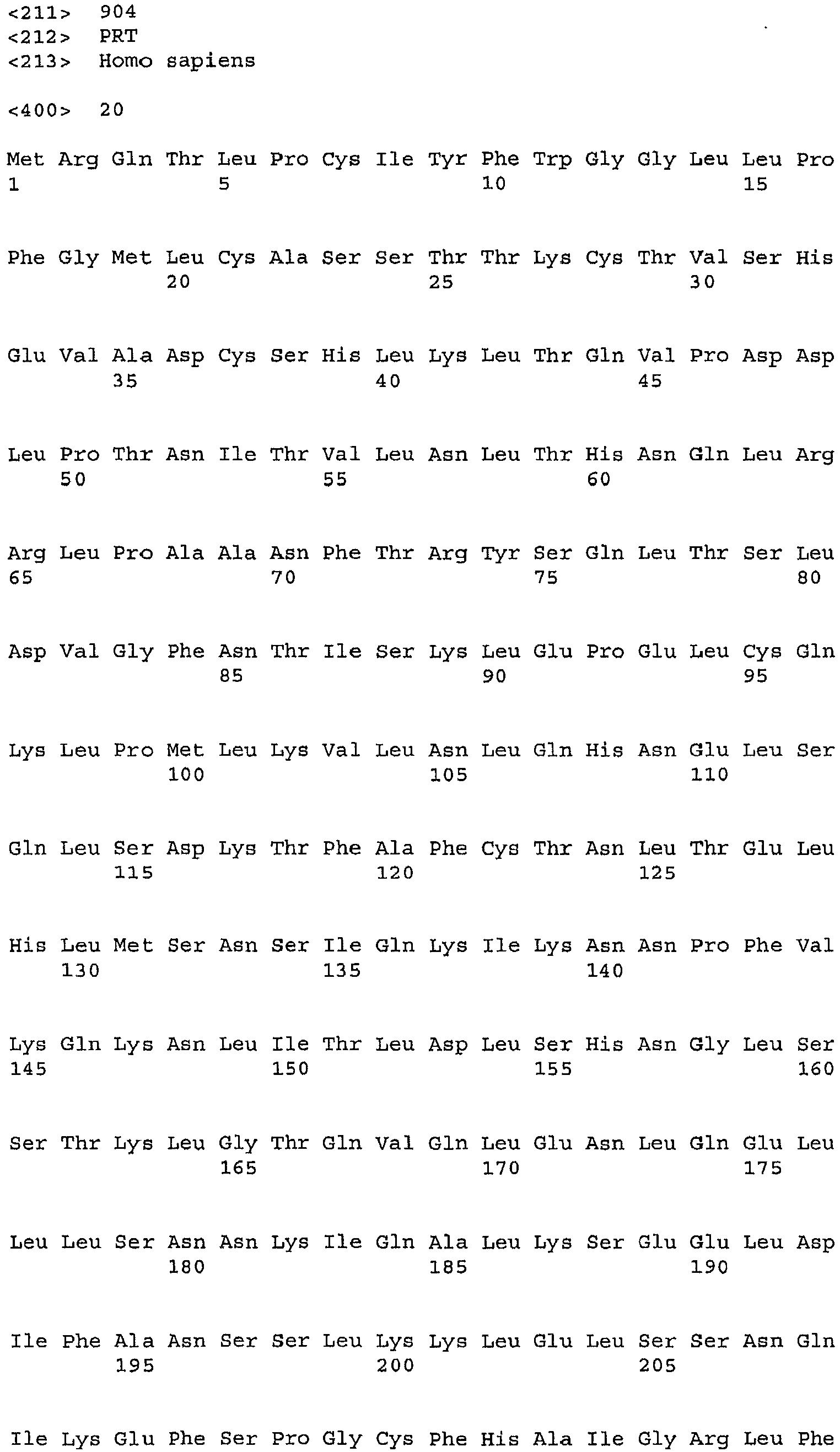 <211> 904
<212> PRT
<213> Homo sapiens

<400> 20

Met Arg Gln Thr Leu Pro Cys Ile Tyr Phe Trp Gly Gly Leu Leu Pro
1 5 10 15

Phe Gly Met Leu Cys Ala Ser Ser Thr Thr Lys Cys Thr Val Ser His
20 25 30

Glu Val Ala Asp Cys Ser His Leu Lys Leu Thr Gln Val Pro Asp Asp
35 40 45

Leu Pro Thr Asn Ile Thr Val Leu Asn Leu Thr His Asn Gln Leu Arg
50 55 60

Arg Leu Pro Ala Ala Asn Phe Thr Arg Tyr Ser Gln Leu Thr Ser Leu
65 70 75 80

Asp Val Gly Phe Asn Thr Ile Ser Lys Leu Glu Pro Glu Leu Cys Gln
85 90 95

Lys Leu Pro Met Leu Lys Val Leu Asn Leu Gln His Asn Glu Leu Ser
100 105 110

Gln Leu Ser Asp Lys Thr Phe Ala Phe Cys Thr Asn Leu Thr Glu Leu
115 120 125

His Leu Met Ser Asn Ser Ile Gln Lys Ile Lys Asn Asn Pro Phe Val
130 135 140

Lys Gln Lys Asn Leu Ile Thr Leu Asp Leu Ser His Asn Gly Leu Ser
145 150 155 160

Ser Thr Lys Leu Gly Thr Gln Val Gln Leu Glu Asn Leu Gln Glu Leu
165 170 175

Leu Leu Ser Asn Asn Lys Ile Gln Ala Leu Lys Ser Glu Glu Leu Asp
180 185 190

Ile Phe Ala Asn Ser Ser Leu Lys Lys Leu Glu Leu Ser Ser Asn Gln
195 200 205

Ile Lys Glu Phe Ser Pro Gly Cys Phe His Ala Ile Gly Arg Leu Phe